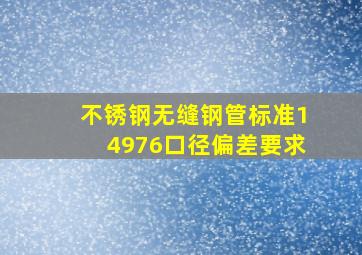 不锈钢无缝钢管标准14976口径偏差要求